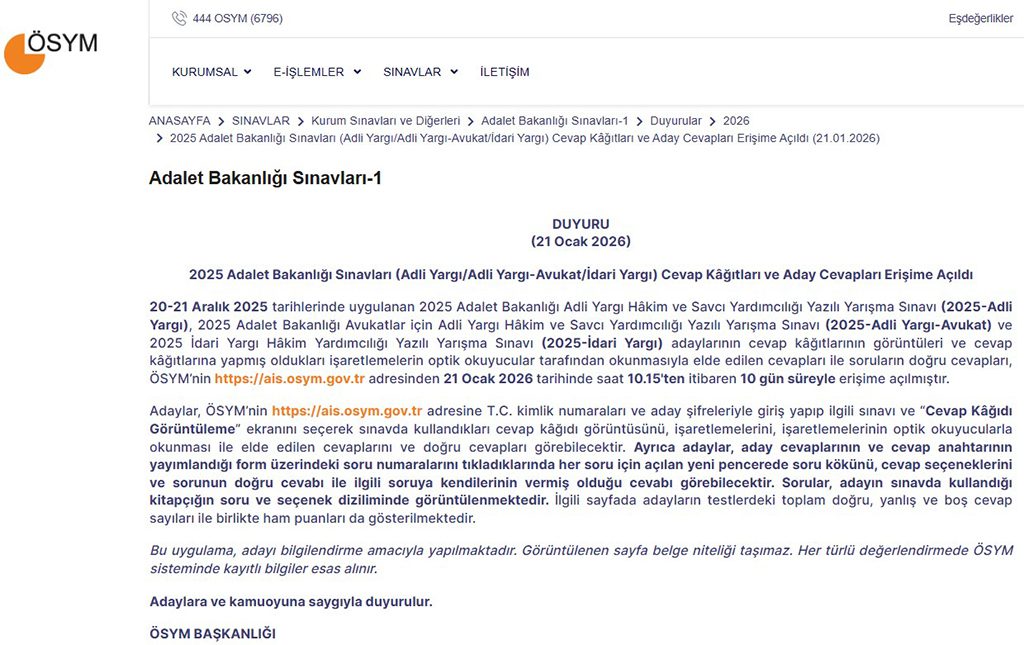 ÖSYM

444 OSYM (6796)

Eşdeğerlikler

KURUMSAL E-İŞLEMLER SINAVLAR İLETİŞİM

ANASAYFA > SINAVLAR > Kurum Sınavları ve Diğerleri > Adalet Bakanlığı Sınavları-1 > Duyurular > 2026 > 2025 Adalet Bakanlığı Sınavları (Adli Yargı/Adli Yargı-Avukat/İdari Yargı) Cevap Kâğıtları ve Aday Cevapları Erişime Açıldı (21.01.2026)

Adalet Bakanlığı Sınavları-1

DUYURU
(21 Ocak 2026)

2025 Adalet Bakanlığı Sınavları (Adli Yargı/Adli Yargı-Avukat/İdari Yargı) Cevap Kâğıtları ve Aday Cevapları Erişime Açıldı

20-21 Aralık 2025 tarihlerinde uygulanan 2025 Adalet Bakanlığı Adli Yargı Hâkim ve Savcı Yardımcılığı Yazılı Yarışma Sınavı (2025-Adli Yargı), 2025 Adalet Bakanlığı Avukatlar için Adli Yargı Hâkim ve Savcı Yardımcılığı Yazılı Yarışma Sınavı (2025-Adli Yargı-Avukat) ve 2025 İdari Yargı Hâkim Yardımcılığı Yazılı Yarışma Sınavı (2025-İdari Yargı) adaylarının cevap kâğıtlarının görüntüleri ve cevap kâğıtlarına yapmış oldukları işaretlemelerin optik okuyucular tarafından okunmasıyla elde edilen cevapları ile soruların doğru cevapları, ÖSYM'nin https://ais.osym.gov.tr adresinden 21 Ocak 2026 tarihinde saat 10.15'ten itibaren 10 gün süreyle erişime açılmıştır.

Adaylar, ÖSYM'nin https://ais.osym.gov.tr adresine T.C. kimlik numaraları ve aday şifreleriyle giriş yapıp ilgili sınavı ve "Cevap Kâğıdı Görüntüleme" ekranını seçerek sınavda kullandıkları cevap kâğıdı görüntüsünü, işaretlemelerini, işaretlemelerinin optik okuyucularla okunması ile elde edilen cevaplarını ve doğru cevapları görebilecektir. Ayrıca adaylar, aday cevaplarının ve cevap anahtarının yayımlandığı form üzerindeki soru numaralarını tıkladıklarında her soru için açılan yeni pencerede soru kökünü, cevap seçeneklerini ve sorunun doğru cevabı ile ilgili soruya kendilerinin vermiş olduğu cevabı görebilecektir. Sorular, adayın sınavda kullandığı kitapçığın soru ve seçenek diziliminde görüntülenmektedir. İlgili sayfada adayların testlerdeki toplam doğru, yanlış ve boş cevap sayıları ile birlikte ham puanları da gösterilmektedir.

Bu uygulama, adayı bilgilendirme amacıyla yapılmaktadır. Görüntülenen sayfa belge niteliği taşımaz. Her türlü değerlendirmede ÖSYM sisteminde kayıtlı bilgiler esas alınır.

Adaylara ve kamuoyuna saygıyla duyurulur.

ÖSYM BAŞKANLIĞI